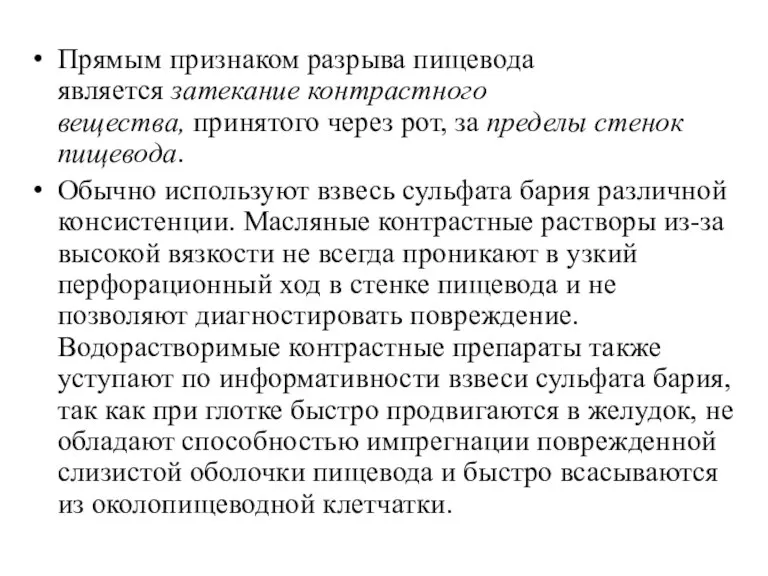 • Прямым признаком разрыва пищевода является затекание контрастного вещества, принятого через рот, за пределы стенок пищевода.

• Обычно используют взвесь сульфата бария различной консистенции. Масляные контрастные растворы из-за высокой вязкости не всегда проникают в узкий перфорационный ход в стенке пищевода и не позволяют диагностировать повреждение. Водорастворимые контрастные препараты также уступают по информативности взвеси сульфата бария, так как при глотке быстро продвигаются в желудок, не обладают способностью импрегнации поврежденной слизистой оболочки пищевода и быстро всасываются из околопищеводной клетчатки.